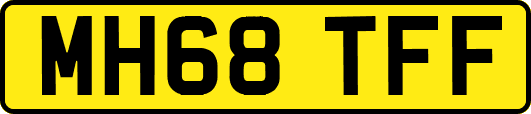 MH68 TFF